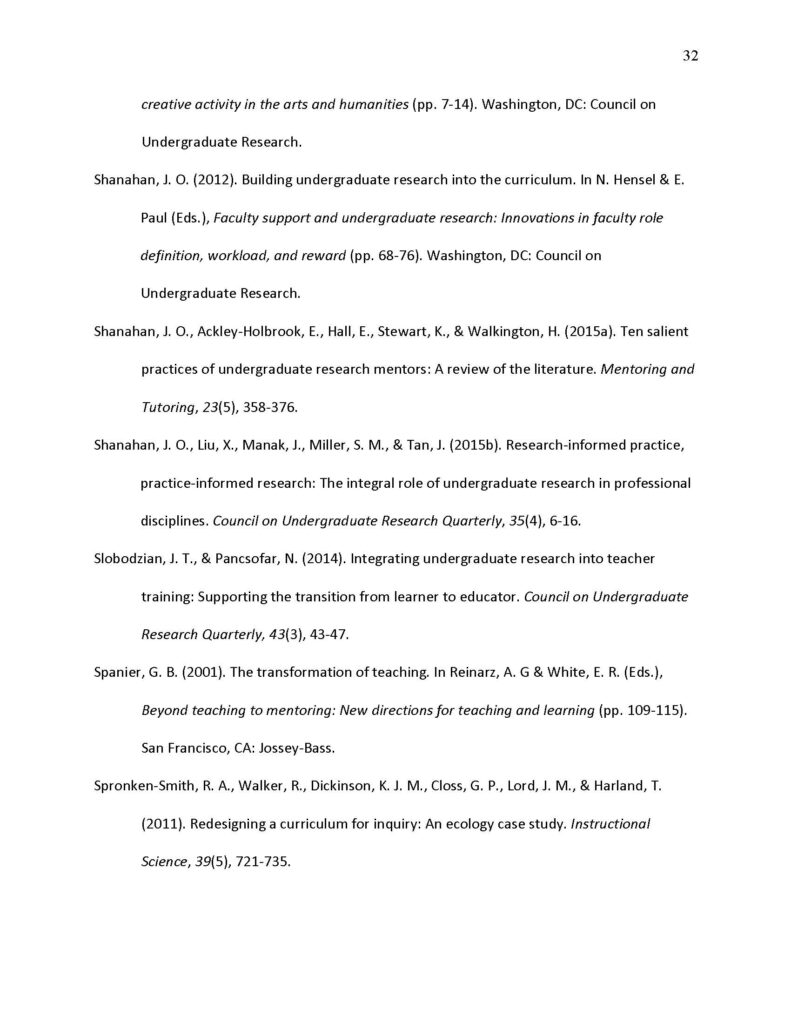 32

creative activity in the arts and humanities (pp. 7-14). Washington, DC: Council on Undergraduate Research.

Shanahan, J. O. (2012). Building undergraduate research into the curriculum. In N. Hensel & E. Paul (Eds.), Faculty support and undergraduate research: Innovations in faculty role definition, workload, and reward (pp. 68-76). Washington, DC: Council on Undergraduate Research.

Shanahan, J. O., Ackley-Holbrook, E., Hall, E., Stewart, K., & Walkington, H. (2015a). Ten salient practices of undergraduate research mentors: A review of the literature. Mentoring and Tutoring, 23(5), 358-376.

Shanahan, J. O., Liu, X., Manak, J., Miller, S. M., & Tan, J. (2015b). Research-informed practice, practice-informed research: The integral role of undergraduate research in professional disciplines. Council on Undergraduate Research Quarterly, 35(4), 6-16.

Slobodzian, J. T., & Pancsofar, N. (2014). Integrating undergraduate research into teacher training: Supporting the transition from learner to educator. Council on Undergraduate Research Quarterly, 43(3), 43-47.

Spanier, G. B. (2001). The transformation of teaching. In Reinarz, A. G & White, E. R. (Eds.), Beyond teaching to mentoring: New directions for teaching and learning (pp. 109-115). San Francisco, CA: Jossey-Bass.

Spronken-Smith, R. A., Walker, R., Dickinson, K. J. M., Closs, G. P., Lord, J. M., & Harland, T. (2011). Redesigning a curriculum for inquiry: An ecology case study. Instructional Science, 39(5), 721-735.